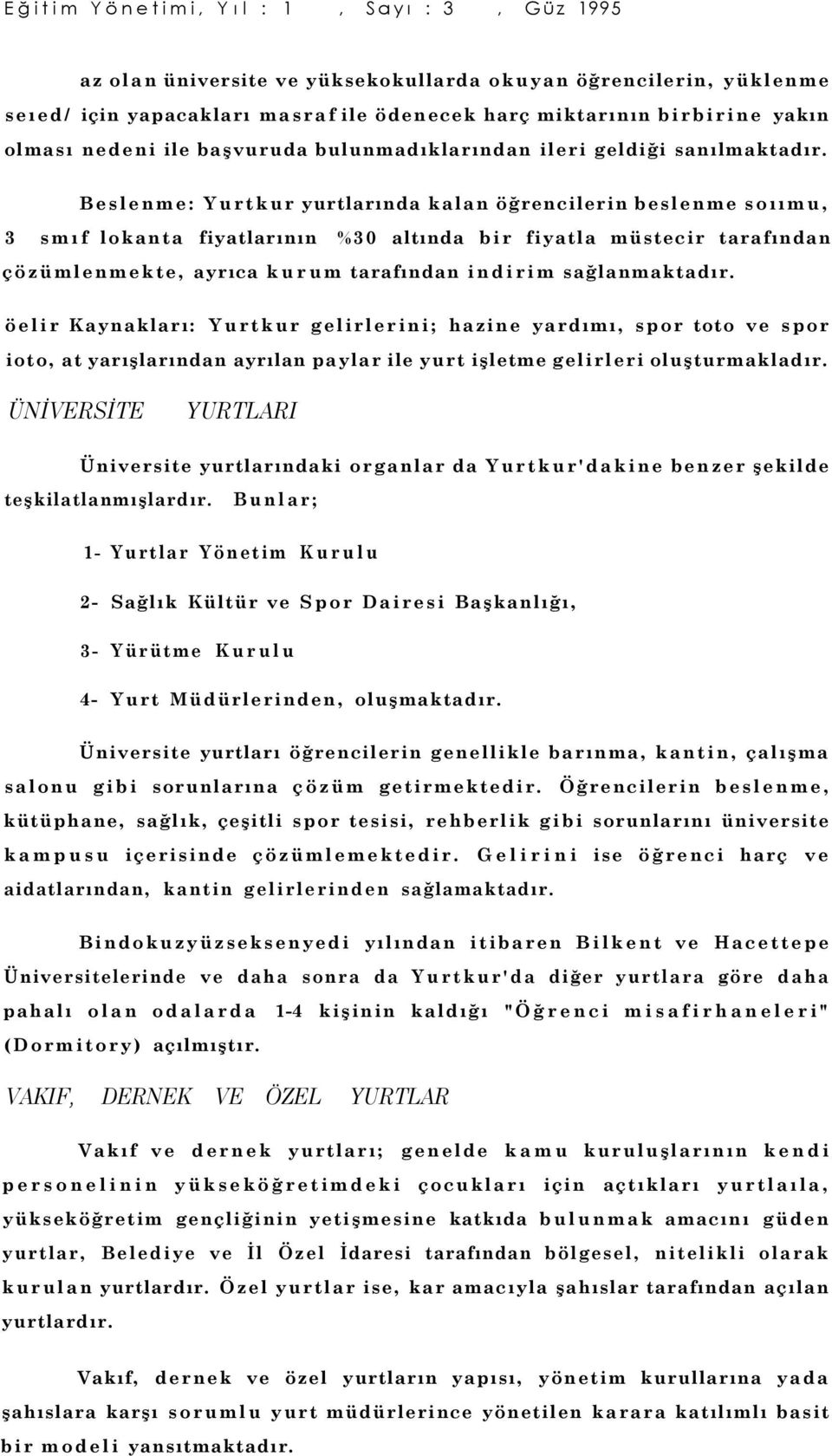 Eğitim Yönetimi, Yıl : 1 , Sayı : 3 , Güz 1995

az olan üniversite ve yüksekokullarda okuyan öğrencilerin, yüklenme seıed/ için yapacakları masraf ile ödenecek harç miktarının birbirine yakın olması nedeni ile başvuruda bulunmadıklarından ileri geldiği sanılmaktadır.

Beslenme: Yurtkur yurtlarında kalan öğrencilerin beslenme soıımu, 3 smıf lokanta fiyatlarının %30 altında bir fiyatla müstecir tarafından çözümlenmekte, ayrıca kurum tarafından indirim sağlanmaktadır.

öelir Kaynakları: Yurtkur gelirlerini; hazine yardımı, spor toto ve spor ioto, at yarışlarından ayrılan paylar ile yurt işletme gelirleri oluşturmakladır.

ÜNİVERSİTE YURTLARI

Üniversite yurtlarındaki organlar da Yurtkur'dakine benzer şekilde teşkilatlanmışlardır. Bunlar;

1- Yurtlar Yönetim Kurulu

2- Sağlık Kültür ve Spor Dairesi Başkanlığı,

3- Yürütme Kurulu

4- Yurt Müdürlerinden, oluşmaktadır.

Üniversite yurtları öğrencilerin genellikle barınma, kantin, çalışma salonu gibi sorunlarına çözüm getirmektedir. Öğrencilerin beslenme, kütüphane, sağlık, çeşitli spor tesisi, rehberlik gibi sorunlarını üniversite kampusu içerisinde çözümlemektedir. Gelirini ise öğrenci harç ve aidatlarından, kantin gelirlerinden sağlamaktadır.

Bindokuzyüzseksenyedi yılından itibaren Bilkent ve Hacettepe Üniversitelerinde ve daha sonra da Yurtkur'da diğer yurtlara göre daha pahalı olan odalarda 1-4 kişinin kaldığı "Öğrenci misafirhaneleri" (Dormitory) açılmıştır.

VAKIF, DERNEK VE ÖZEL YURTLAR

Vakıf ve dernek yurtları; genelde kamu kuruluşlarının kendi personelinin yükseköğretimdeki çocukları için açtıkları yurtlaıla, yükseköğretim gençliğinin yetişmesine katkıda bulunmak amacını güden yurtlar, Belediye ve İl Özel İdaresi tarafından bölgesel, nitelikli olarak kurulan yurtlardır. Özel yurtlar ise, kar amacıyla şahıslar tarafından açılan yurtlardır.

Vakıf, dernek ve özel yurtların yapısı, yönetim kurullarına yada şahıslara karşı sorumlu yurt müdürlerince yönetilen karara katılımlı basit bir modeli yansıtmaktadır.